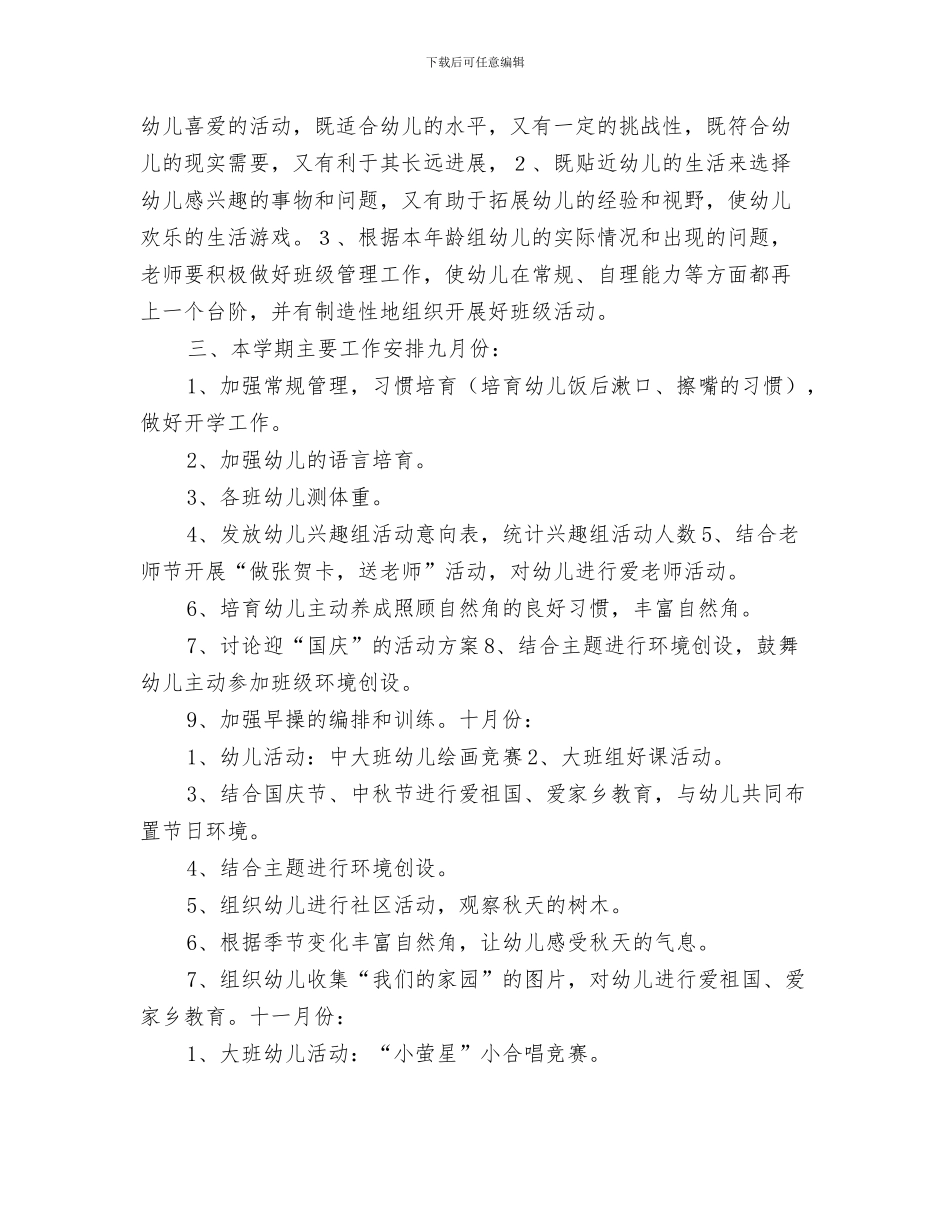 下载后可任意编辑

幼儿喜爱的活动，既适合幼儿的水平，又有一定的挑战性，既符合幼儿的现实需要，又有利于其长远进展，2、既贴近幼儿的生活来选择幼儿感兴趣的事物和问题，又有助于拓展幼儿的经验和视野，使幼儿欢乐的生活游戏。3、根据本年龄组幼儿的实际情况和出现的问题，老师要积极做好班级管理工作，使幼儿在常规、自理能力等方面都再上一个台阶，并有制造性地组织开展好班级活动。

三、本学期主要工作安排九月份：

1、加强常规管理，习惯培育（培育幼儿饭后漱口、擦嘴的习惯），做好开学工作。

2、加强幼儿的语言培育。

3、各班幼儿测体重。

4、发放幼儿兴趣组活动意向表，统计兴趣组活动人数5、结合老师节开展“做张贺卡，送老师”活动，对幼儿进行爱老师活动。

6、培育幼儿主动养成照顾自然角的良好习惯，丰富自然角。

7、讨论迎“国庆”的活动方案8、结合主题进行环境创设，鼓舞幼儿主动参加班级环境创设。

9、加强早操的编排和训练。十月份：

1、幼儿活动：中大班幼儿绘画竞赛2、大班组好课活动。

3、结合国庆节、中秋节进行爱祖国、爱家乡教育，与幼儿共同布置节日环境。

4、结合主题进行环境创设。

5、组织幼儿进行社区活动，观察秋天的树木。

6、根据季节变化丰富自然角，让幼儿感受秋天的气息。

7、组织幼儿收集“我们的家园”的图片，对幼儿进行爱祖国、爱家乡教育。十一月份：

1、大班幼儿活动：“小萤星”小合唱竞赛。